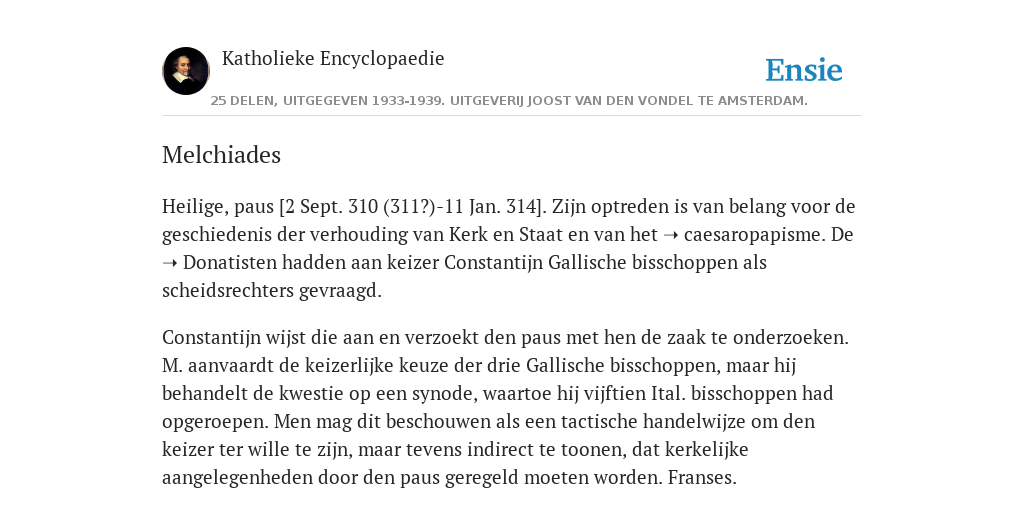 Katholieke Encyclopaedie

Ensie

25 DELEN, UITGEGEVEN 1933-1939. UITGEVERIJ JOOST VAN DEN VONDEL TE AMSTERDAM.

Melchiades

Heilige, paus [2 Sept. 310 (311?)-11 Jan. 314]. Zijn optreden is van belang voor de geschiedenis der verhouding van Kerk en Staat en van het ➝ caesaropapisme. De ➝ Donatisten hadden aan keizer Constantijn Gallische bisschoppen als scheidsrechters gevraagd.

Constantijn wijst die aan en verzoekt den paus met hen de zaak te onderzoeken. M. aanvaardt de keizerlijke keuze der drie Gallische bisschoppen, maar hij behandelt de kwestie op een synode, waartoe hij vijftien Ital. bisschoppen had opgeroepen. Men mag dit beschouwen als een tactische handelwijze om den keizer ter wille te zijn, maar tevens indirect te toonen, dat kerkelijke aangelegenheden door den paus geregeld moeten worden. Franses.